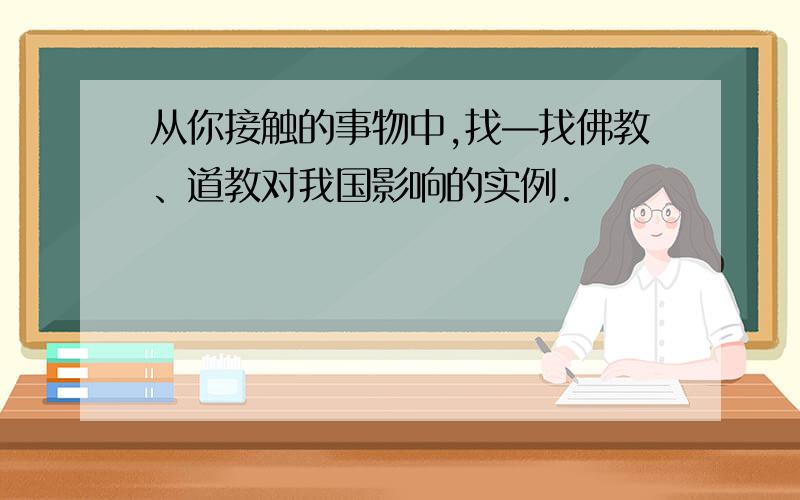 从你接触的事物中,找一找佛教、道教对我国影响的实例.